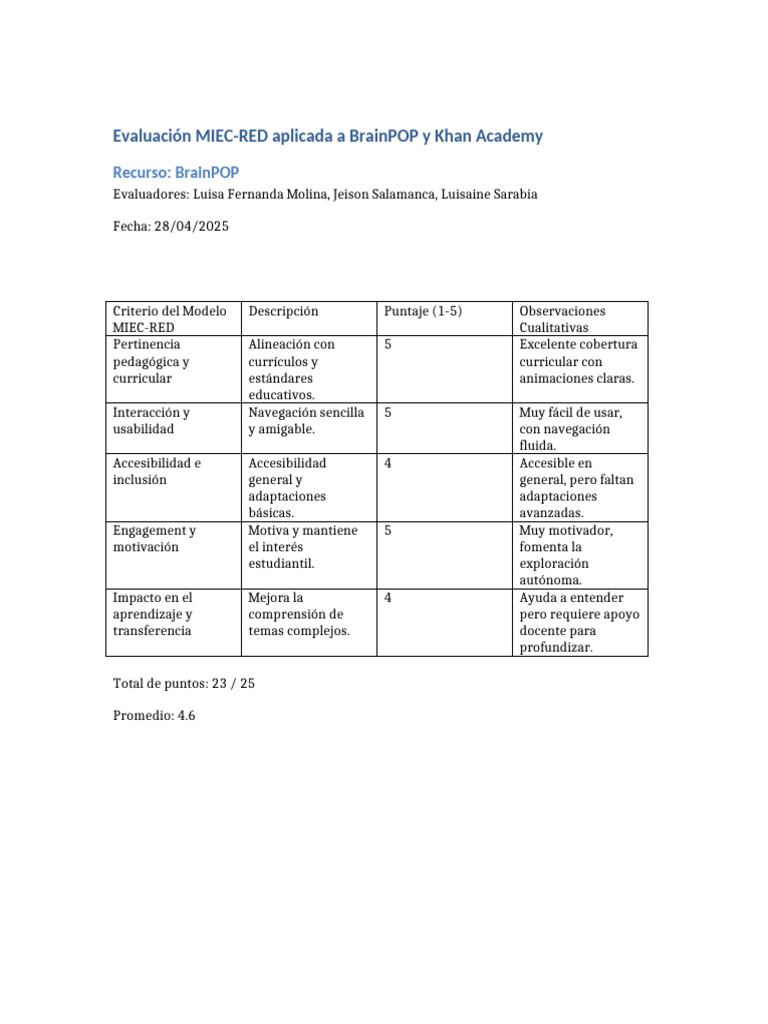 Evaluación MIEC-RED aplicada a BrainPOP y Khan Academy

Recurso: BrainPOP

Evaluadores: Luisa Fernanda Molina, Jeison Salamanca, Luisaine Sarabia

Fecha: 28/04/2025

| Criterio del Modelo MIEC-RED | Descripción | Puntaje (1-5) | Observaciones Cualitativas |
|---|---|---|---|
| Pertinencia pedagógica y curricular | Alineación con currículos y estándares educativos. | 5 | Excelente cobertura curricular con animaciones claras. |
| Interacción y usabilidad | Navegación sencilla y amigable. | 5 | Muy fácil de usar, con navegación fluida. |
| Accesibilidad e inclusión | Accesibilidad general y adaptaciones básicas. | 4 | Accesible en general, pero faltan adaptaciones avanzadas. |
| Engagement y motivación | Motiva y mantiene el interés estudiantil. | 5 | Muy motivador, fomenta la exploración autónoma. |
| Impacto en el aprendizaje y transferencia | Mejora la comprensión de temas complejos. | 4 | Ayuda a entender pero requiere apoyo docente para profundizar. |

Total de puntos: 23 / 25

Promedio: 4.6